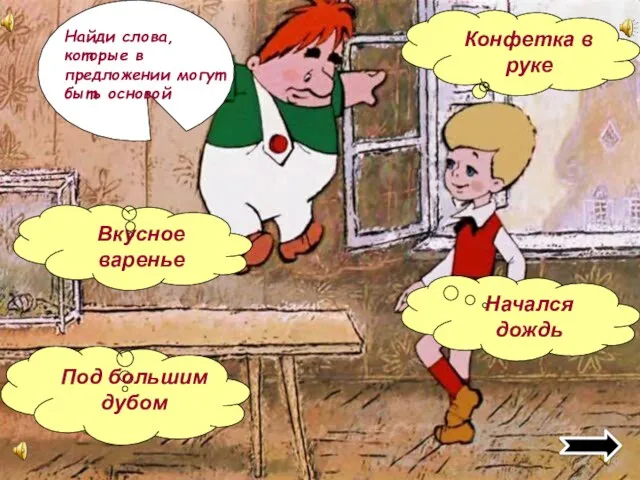 Найди слова, которые в предложении могут быть основой

Конфетка в руке

Вкусное варенье

Начался дождь

Под большим дубом